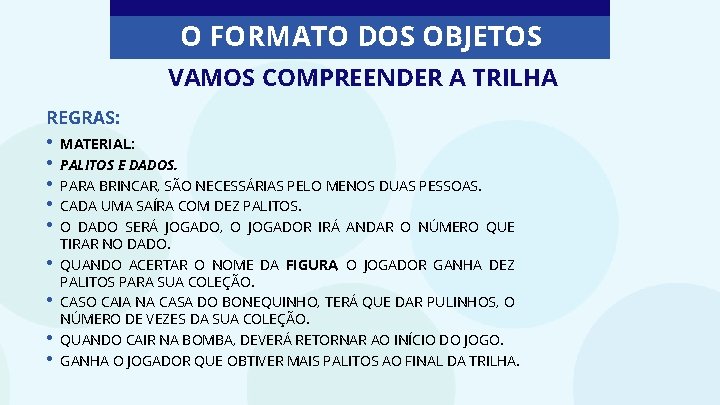 O FORMATO DOS OBJETOS

VAMOS COMPREENDER A TRILHA

REGRAS:

• MATERIAL:
• PALITOS E DADOS.
• PARA BRINCAR, SÃO NECESSÁRIAS PELO MENOS DUAS PESSOAS.
• CADA UMA SAÍRA COM DEZ PALITOS.
• O DADO SERÁ JOGADO, O JOGADOR IRÁ ANDAR O NÚMERO QUE TIRAR NO DADO.
• QUANDO ACERTAR O NOME DA FIGURA, O JOGADOR GANHA DEZ PALITOS PARA SUA COLEÇÃO.
• CASO CAIA NA CASA DO BONEQUINHO, TERÁ QUE DAR PULINHOS, O NÚMERO DE VEZES DA SUA COLEÇÃO.
• QUANDO CAIR NA BOMBA, DEVERÁ RETORNAR AO INÍCIO DO JOGO.
• GANHA O JOGADOR QUE OBTIVER MAIS PALITOS AO FINAL DA TRILHA.